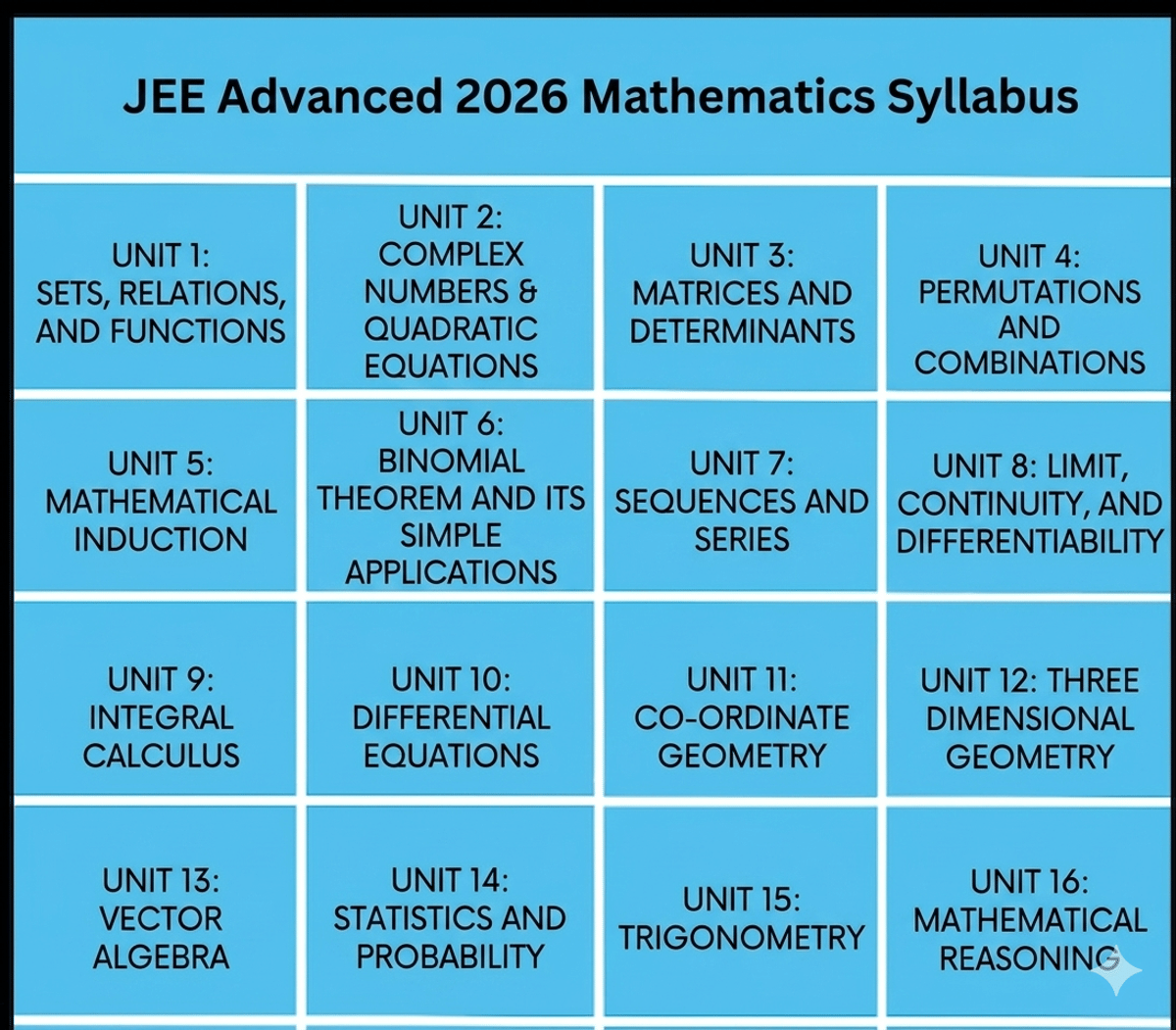 JEE Advanced 2026 Mathematics Syllabus

| | | | |
|---|---|---|---|
| UNIT 1: SETS, RELATIONS, AND FUNCTIONS | UNIT 2: COMPLEX NUMBERS & QUADRATIC EQUATIONS | UNIT 3: MATRICES AND DETERMINANTS | UNIT 4: PERMUTATIONS AND COMBINATIONS |
| UNIT 5: MATHEMATICAL INDUCTION | UNIT 6: BINOMIAL THEOREM AND ITS SIMPLE APPLICATIONS | UNIT 7: SEQUENCES AND SERIES | UNIT 8: LIMIT, CONTINUITY, AND DIFFERENTIABILITY |
| UNIT 9: INTEGRAL CALCULUS | UNIT 10: DIFFERENTIAL EQUATIONS | UNIT 11: CO-ORDINATE GEOMETRY | UNIT 12: THREE DIMENSIONAL GEOMETRY |
| UNIT 13: VECTOR ALGEBRA | UNIT 14: STATISTICS AND PROBABILITY | UNIT 15: TRIGONOMETRY | UNIT 16: MATHEMATICAL REASONING |